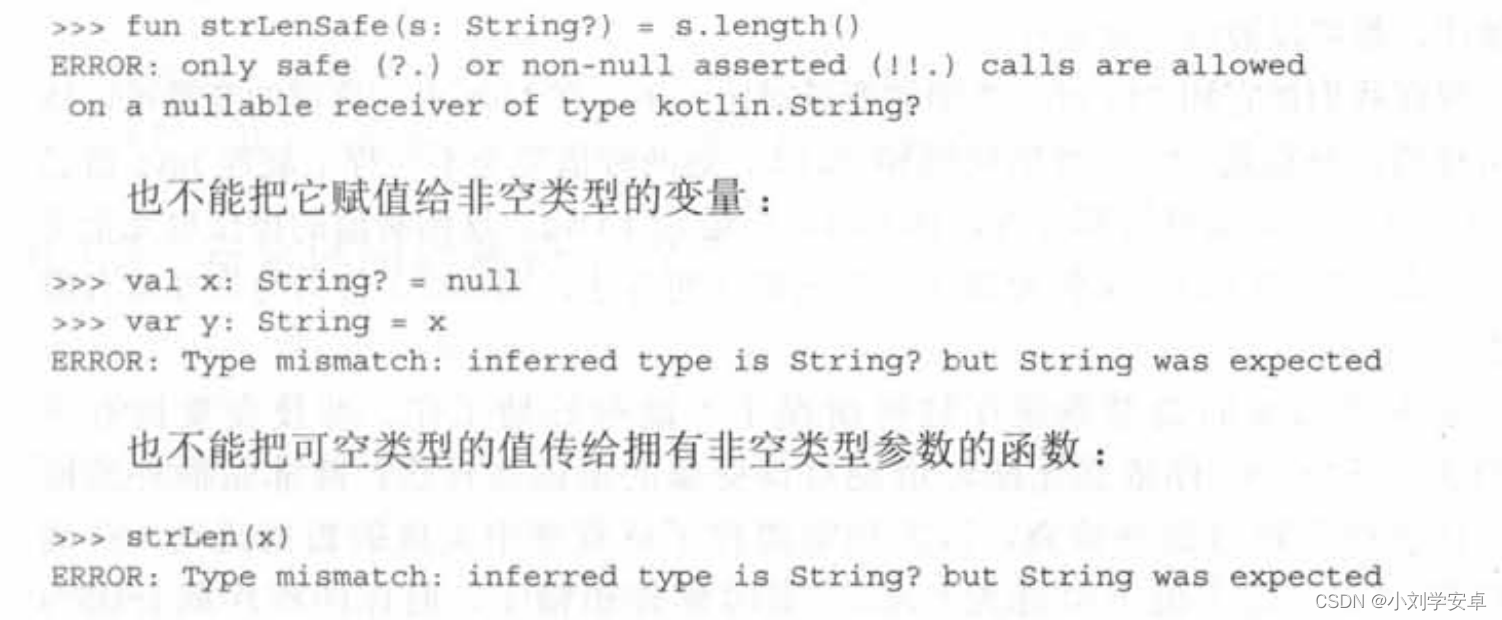 >>> fun strLenSafe(s: String?) = s.length()
ERROR: only safe (?.) or non-null asserted (!!.) calls are allowed
 on a nullable receiver of type kotlin.String?

也不能把它赋值给非空类型的变量：

>>> val x: String? = null
>>> var y: String = x
ERROR: Type mismatch: inferred type is String? but String was expected

也不能把可空类型的值传给拥有非空类型参数的函数：

>>> strLen(x)
ERROR: Type mismatch: inferred type is String? but String was expected

CSDN @小刘学安卓